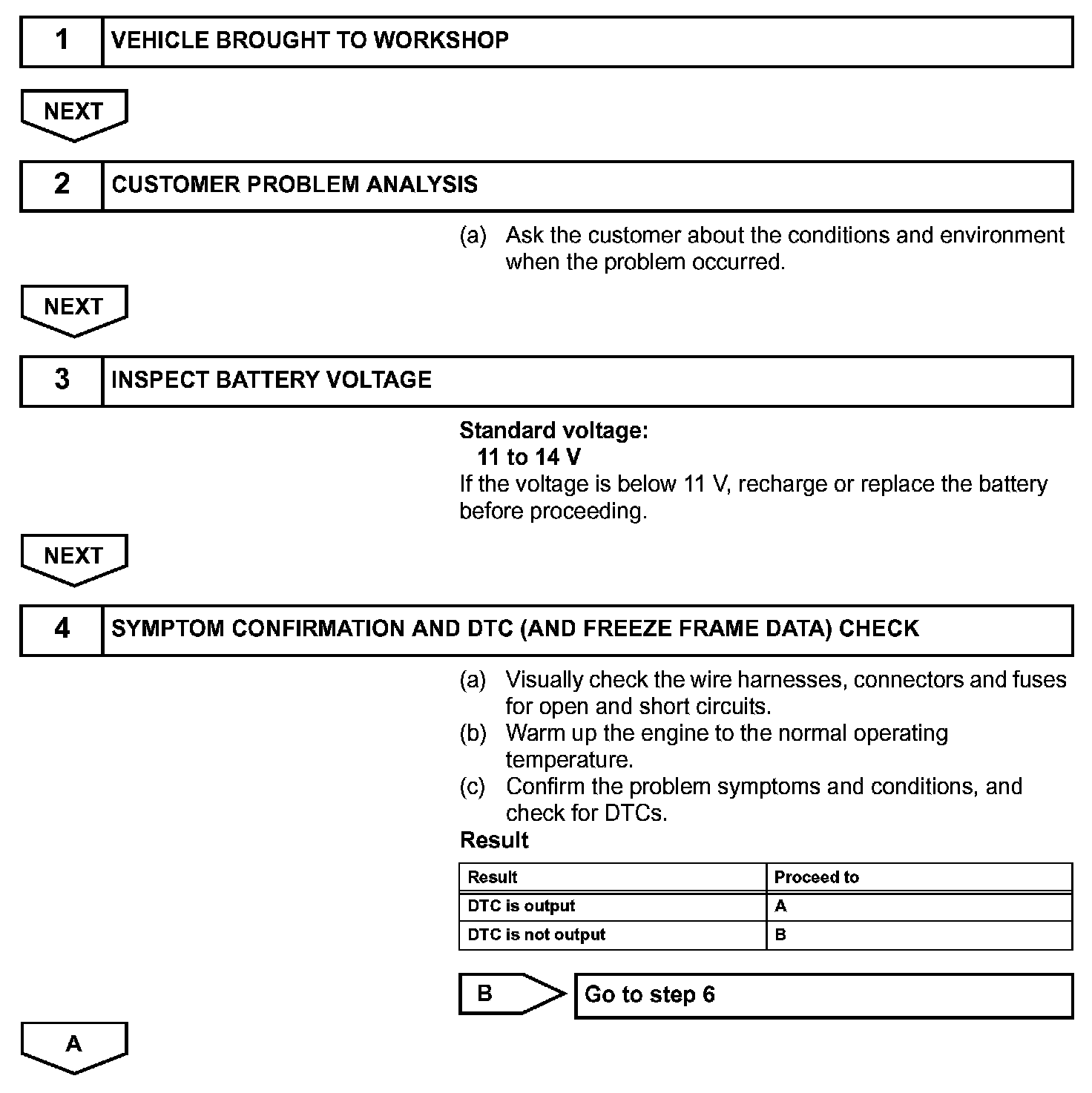 1 VEHICLE BROUGHT TO WORKSHOP

NEXT

2 CUSTOMER PROBLEM ANALYSIS

(a) Ask the customer about the conditions and environment when the problem occurred.

NEXT

3 INSPECT BATTERY VOLTAGE

Standard voltage:
11 to 14 V
If the voltage is below 11 V, recharge or replace the battery before proceeding.

NEXT

4 SYMPTOM CONFIRMATION AND DTC (AND FREEZE FRAME DATA) CHECK

(a) Visually check the wire harnesses, connectors and fuses for open and short circuits.
(b) Warm up the engine to the normal operating temperature.
(c) Confirm the problem symptoms and conditions, and check for DTCs.

Result

| Result | Proceed to |
|---|---|
| DTC is output | A |
| DTC is not output | B |

B Go to step 6

A